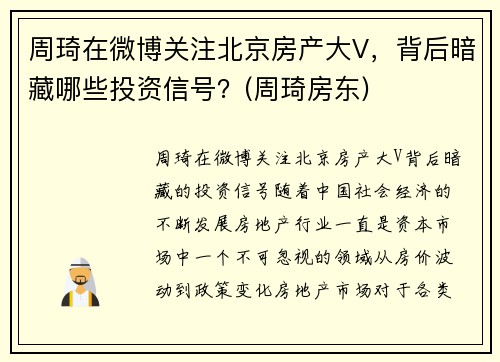 周琦在微博关注北京房产大V，背后暗藏哪些投资信号？(周琦房东)

周琦在微博关注北京房产大V背后暗藏的投资信号随着中国社会经济的不断发展房地产行业一直是资本市场中一个不可忽视的领域从房价波动到政策变化房地产市场对于各类